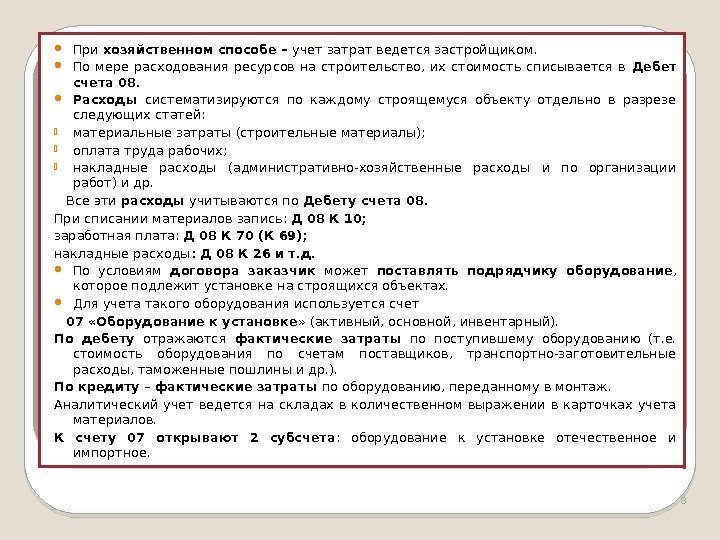 При хозяйственном способе – учет затрат ведется застройщиком.

По мере расходования ресурсов на строительство, их стоимость списывается в Дебет счета 08.

Расходы систематизируются по каждому строящемуся объекту отдельно в разрезе следующих статей:

материальные затраты (строительные материалы);

оплата труда рабочих;

накладные расходы (административно-хозяйственные расходы и по организации работ) и др.

Все эти расходы учитываются по Дебету счета 08.

При списании материалов запись: Д 08 К 10;

заработная плата: Д 08 К 70 (К 69);

накладные расходы: Д 08 К 26 и т.д.

По условиям договора заказчик может поставлять подрядчику оборудование, которое подлежит установке на строящихся объектах.

Для учета такого оборудования используется счет

07 «Оборудование к установке» (активный, основной, инвентарный).

По дебету отражаются фактические затраты по поступившему оборудованию (т.е. стоимость оборудования по счетам поставщиков, транспортно-заготовительные расходы, таможенные пошлины и др.).

По кредиту – фактические затраты по оборудованию, переданному в монтаж.

Аналитический учет ведется на складах в количественном выражении в карточках учета материалов.

К счету 07 открывают 2 субсчета: оборудование к установке отечественное и импортное.

8